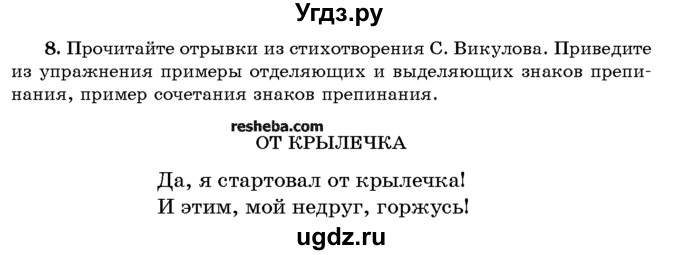 Угдз.ру

8. Прочитайте отрывки из стихотворения С. Викулова. Приведите из упражнения примеры отделяющих и выделяющих знаков препинания, пример сочетания знаков препинания.

resheba.com

ОТ КРЫЛЕЧКА

Да, я стартовал от крылечка!
И этим, мой недруг, горжусь!

ugdz.ru